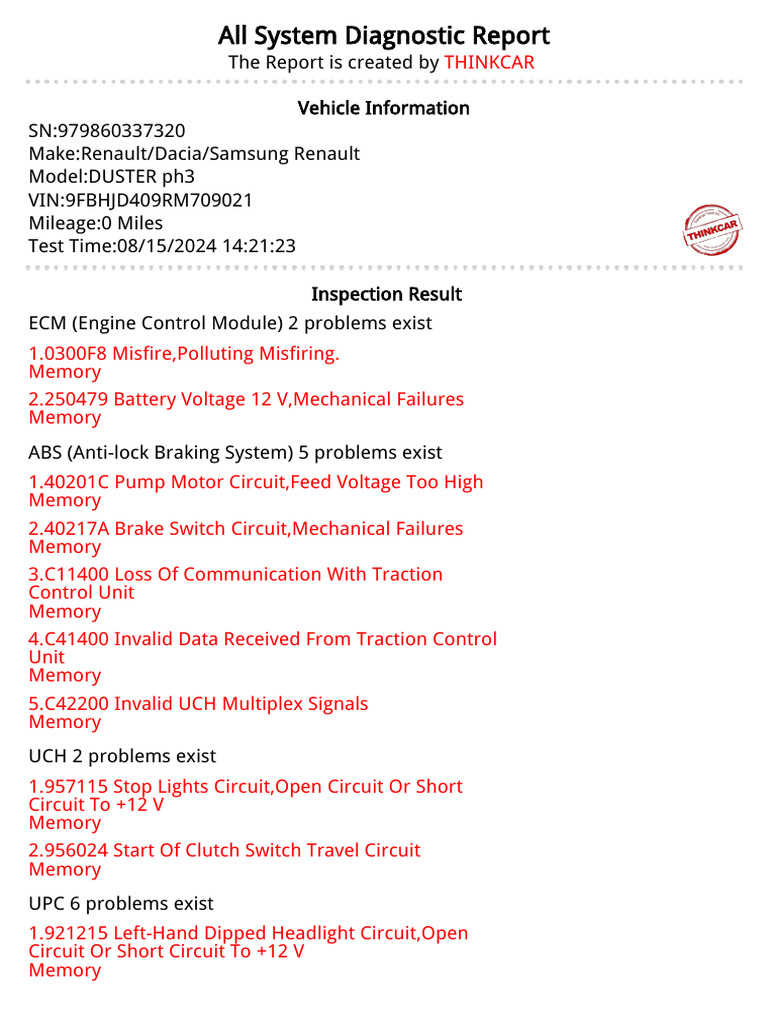 All System Diagnostic Report
The Report is created by THINKCAR

Vehicle Information
SN:979860337320
Make:Renault/Dacia/Samsung Renault
Model:DUSTER ph3
VIN:9FBHJD409RM709021
Mileage:0 Miles
Test Time:08/15/2024 14:21:23

THINKCAR

Inspection Result
ECM (Engine Control Module) 2 problems exist

1.0300F8 Misfire,Polluting Misfiring.
Memory

2.250479 Battery Voltage 12 V,Mechanical Failures
Memory

ABS (Anti-lock Braking System) 5 problems exist

1.40201C Pump Motor Circuit,Feed Voltage Too High
Memory

2.40217A Brake Switch Circuit,Mechanical Failures
Memory

3.C11400 Loss Of Communication With Traction Control Unit
Memory

4.C41400 Invalid Data Received From Traction Control Unit
Memory

5.C42200 Invalid UCH Multiplex Signals
Memory

UCH 2 problems exist

1.957115 Stop Lights Circuit,Open Circuit Or Short Circuit To +12 V
Memory

2.956024 Start Of Clutch Switch Travel Circuit
Memory

UPC 6 problems exist

1.921215 Left-Hand Dipped Headlight Circuit,Open Circuit Or Short Circuit To +12 V
Memory